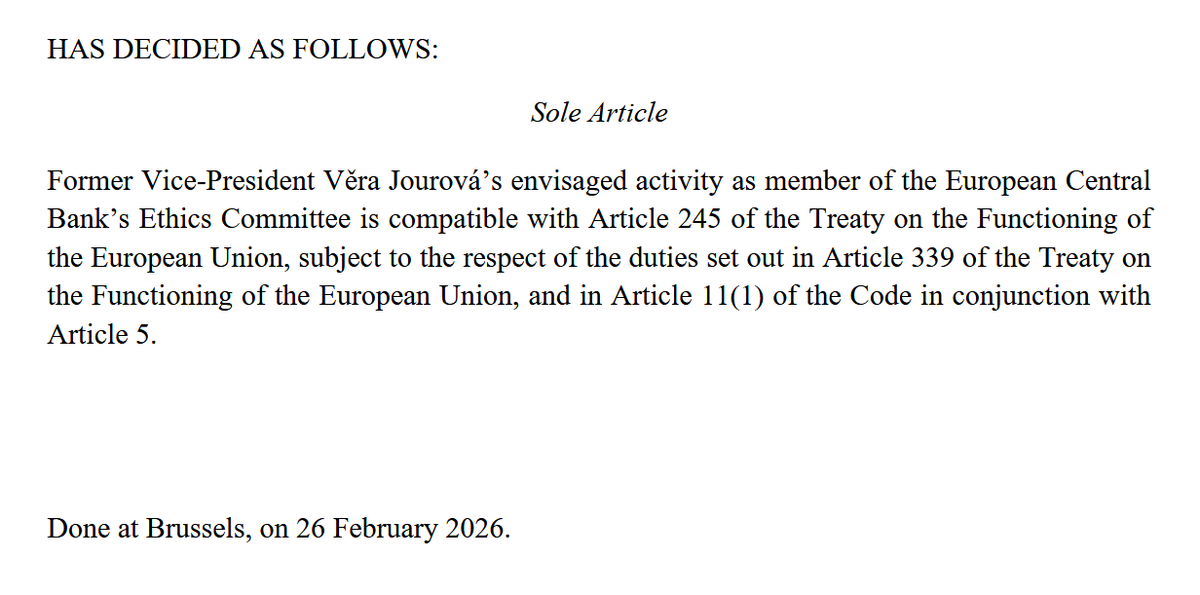 HAS DECIDED AS FOLLOWS:

Sole Article

Former Vice-President Věra Jourová's envisaged activity as member of the European Central Bank's Ethics Committee is compatible with Article 245 of the Treaty on the Functioning of the European Union, subject to the respect of the duties set out in Article 339 of the Treaty on the Functioning of the European Union, and in Article 11(1) of the Code in conjunction with Article 5.

Done at Brussels, on 26 February 2026.